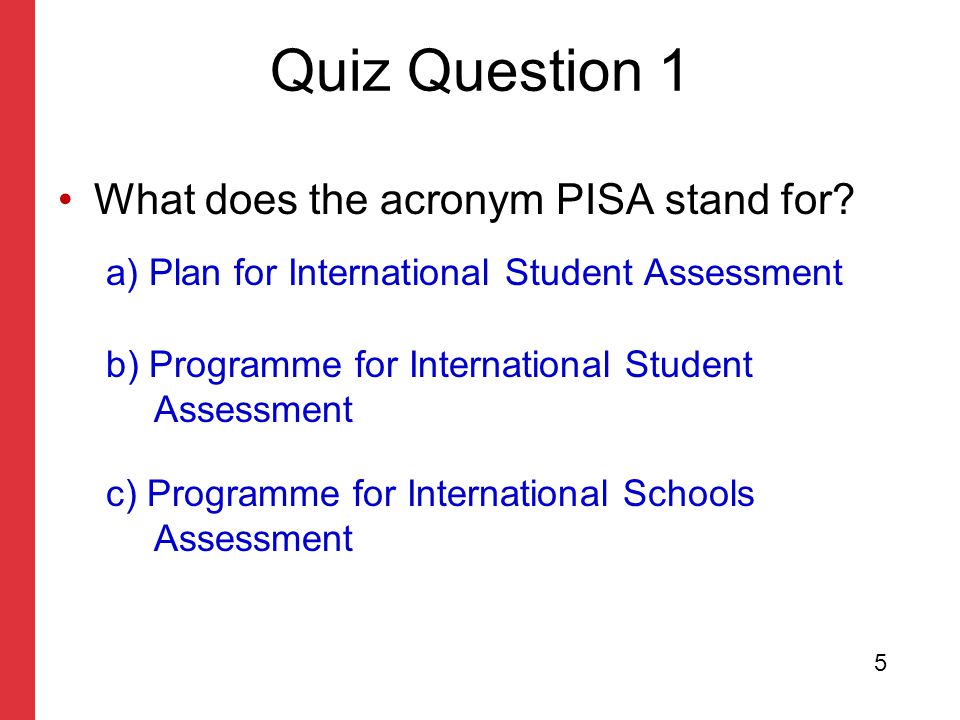 Quiz Question 1

• What does the acronym PISA stand for?

a) Plan for International Student Assessment

b) Programme for International Student Assessment

c) Programme for International Schools Assessment

5